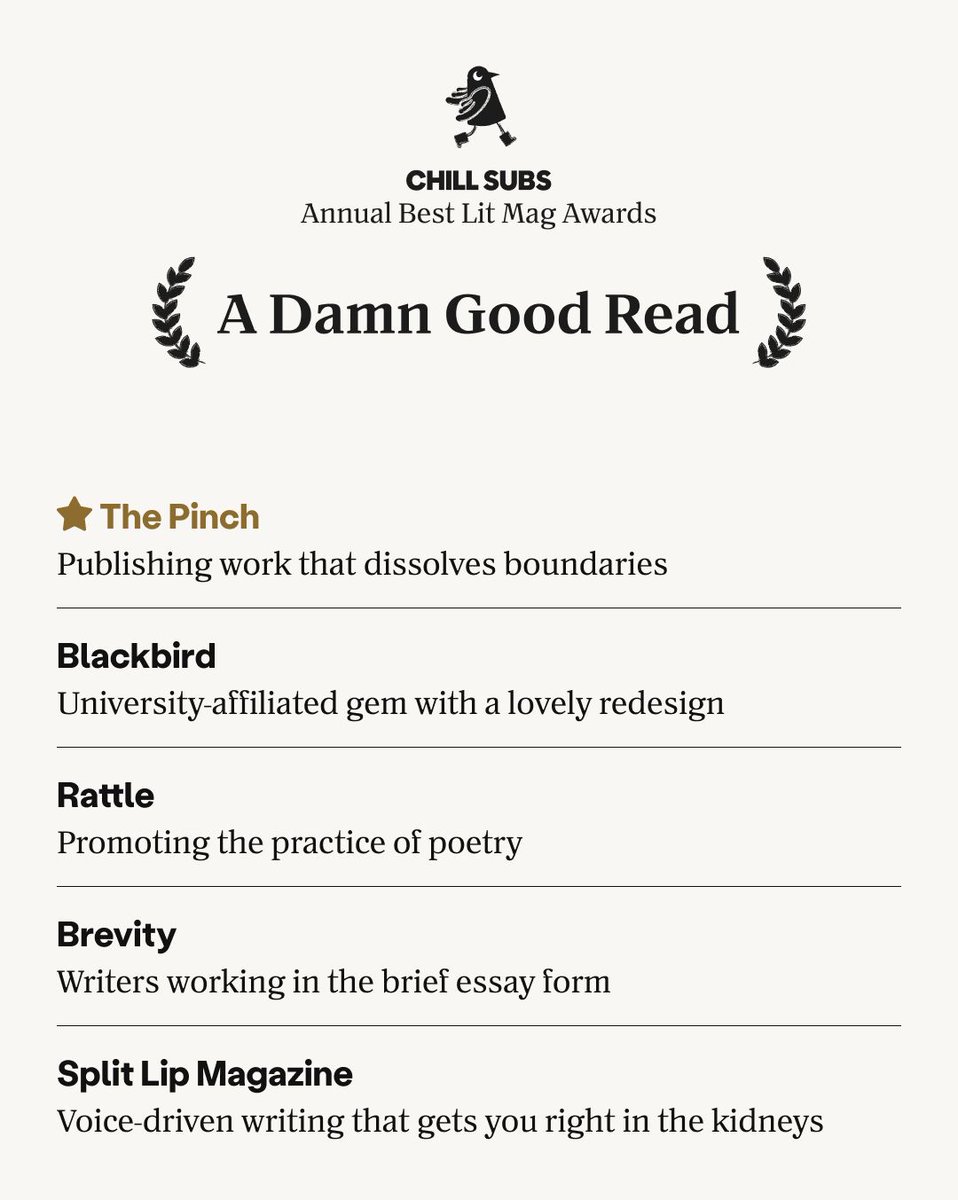 CHILL SUBS
Annual Best Lit Mag Awards

A Damn Good Read

The Pinch
Publishing work that dissolves boundaries

Blackbird
University-affiliated gem with a lovely redesign

Rattle
Promoting the practice of poetry

Brevity
Writers working in the brief essay form

Split Lip Magazine
Voice-driven writing that gets you right in the kidneys